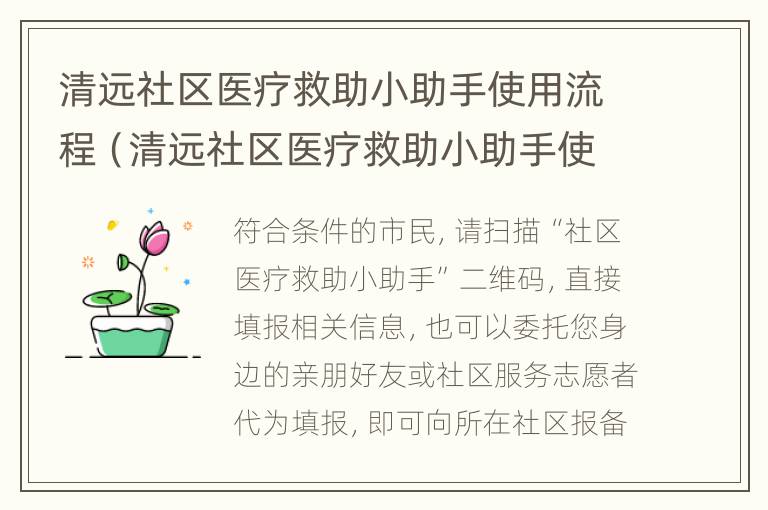 清远社区医疗救助小助手使用流程（清远社区医疗救助小助手使

符合条件的市民，请扫描“社区医疗救助小助手”二维码，直接填报相关信息，也可以委托您身边的亲朋好友或社区服务志愿者代为填报，即可向所在社区报备